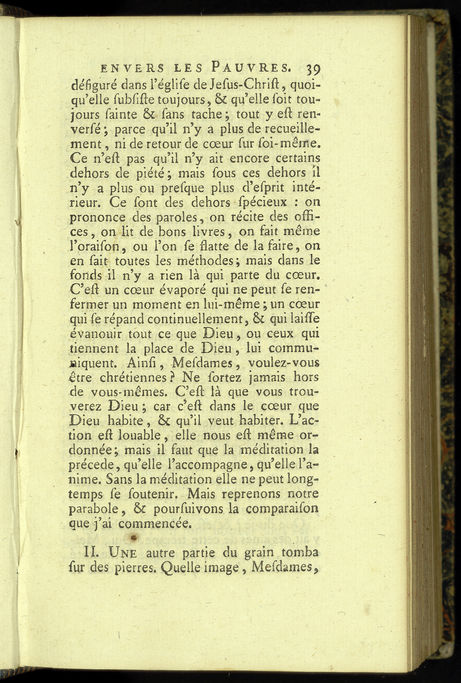 ENVERS LES PAUVRES. 39

défiguré dans l'église de Jesus-Christ, quoiqu'elle subsiste toujours, & qu'elle soit toujours sainte & sans tache; tout y est renversé; parce qu'il n'y a plus de recueillement, ni de retour de cœur sur soi-même. Ce n'est pas qu'il n'y ait encore certains dehors de piété; mais sous ces dehors il n'y a plus ou presque plus d'esprit intérieur. Ce sont des dehors spécieux : on prononce des paroles, on récite des offices, on lit de bons livres, on fait même l'oraison, ou l'on se flatte de la faire, on en sait toutes les méthodes; mais dans le fonds il n'y a rien là qui parte du cœur. C'est un cœur évaporé qui ne peut se renfermer un moment en lui-même; un cœur qui se répand continuellement, & qui laisse évanouir tout ce que Dieu, ou ceux qui tiennent la place de Dieu, lui communiquent. Ainsi, Mesdames, voulez-vous être chrétiennes? Ne sortez jamais hors de vous-mêmes. C'est là que vous trouverez Dieu; car c'est dans le cœur que Dieu habite, & qu'il veut habiter. L'action est louable, elle nous est même ordonnée; mais il faut que la méditation la précede, qu'elle l'accompagne, qu'elle l'anime. Sans la méditation elle ne peut longtemps se soutenir. Mais reprenons notre parabole, & poursuivons la comparaison que j'ai commencée.

II. UNE autre partie du grain tomba sur des pierres. Quelle image, Mesdames,